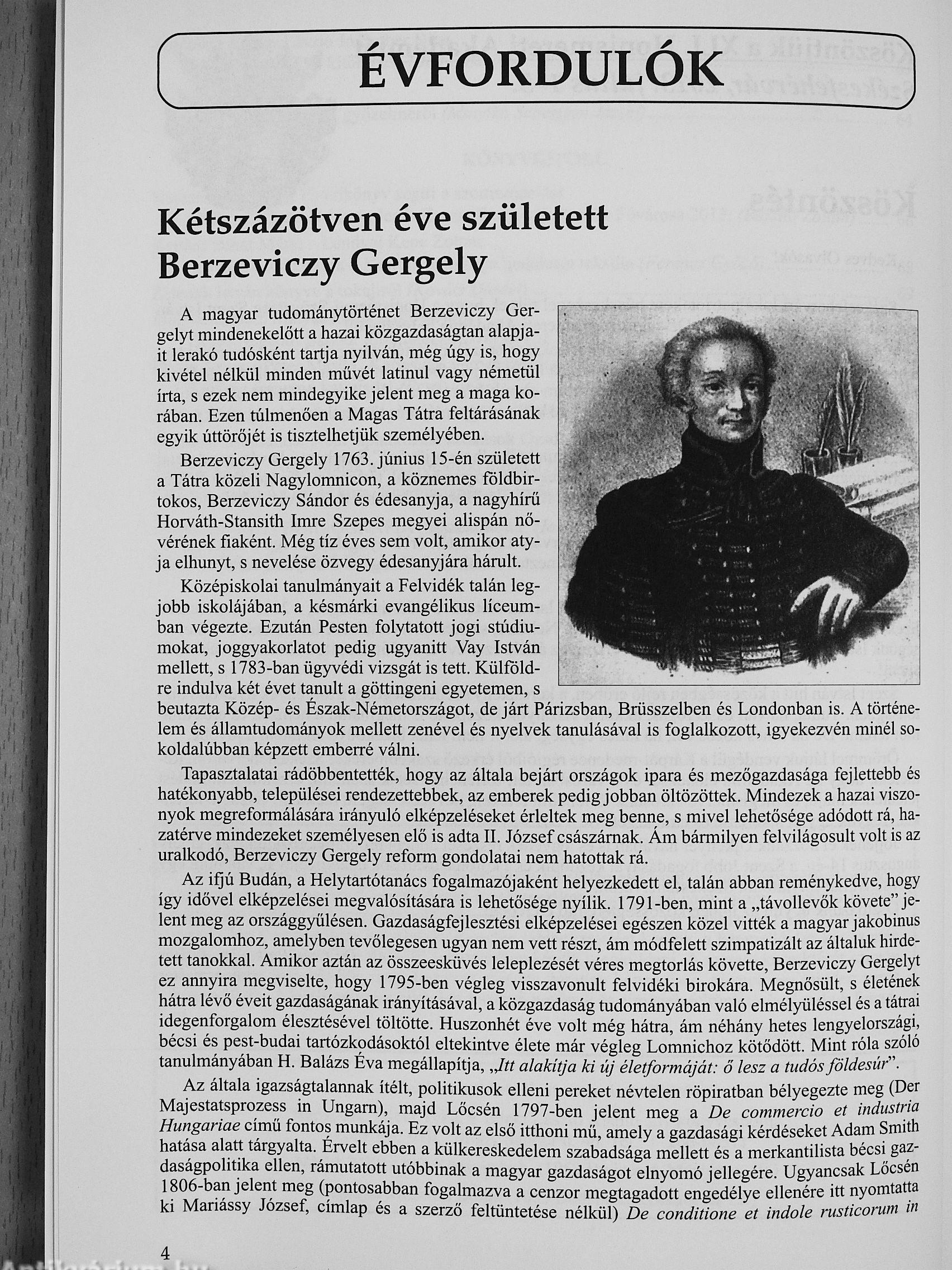 ÉVFORDULÓK

Kétszázötven éve született Berzeviczy Gergely

A magyar tudománytörténet Berzeviczy Gergelyt mindenekelőtt a hazai közgazdaságtan alapjait lerakó tudósként tartja nyilván, még úgy is, hogy kivétel nélkül minden művét latinul vagy németül írta, s ezek nem mindegyike jelent meg a maga korában. Ezen túlmenően a Magas Tátra feltárásának egyik úttörőjét is tisztelhetjük személyében.

Berzeviczy Gergely 1763. június 15-én született a Tátra közeli Nagylomnicon, a köznemes földbirtokos, Berzeviczy Sándor és édesanyja, a nagyhírű Horváth-Stansith Imre Szepes megyei alispán nővérének fiaként. Még tíz éves sem volt, amikor atyja elhunyt, s nevelése özvegy édesanyjára hárult.

Középiskolai tanulmányait a Felvidék talán legjobb iskolájában, a késmárki evangélikus líceumban végezte. Ezután Pesten folytatott jogi stúdiumokat, joggyakorlatot pedig ugyanitt Vay István mellett, s 1783-ban ügyvédi vizsgát is tett. Külföldre indulva két évet tanult a göttingeni egyetemen, s beutazta Közép- és Észak-Németországot, de járt Párizsban, Brüsszelben és Londonban is. A történelem és államtudományok mellett zenével és nyelvek tanulásával is foglalkozott, igyekezvén minél sokoldalúbban képzett emberré válni.

Tapasztalatai rádöbbentették, hogy az általa bejárt országok ipara és mezőgazdasága fejlettebb és hatékonyabb, települései rendezettebbek, az emberek pedig jobban öltözöttek. Mindezek a hazai viszonyok megreformálására irányuló elképzeléseket érleltek meg benne, s mivel lehetősége adódott rá, hazatérve mindezeket személyesen elő is adta II. József császárnak. Ám bármilyen felvilágosult volt is az uralkodó, Berzeviczy Gergely reform gondolatai nem hatottak rá.

Az ifjú Budán, a Helytartótanács fogalmazójaként helyezkedett el, talán abban reménykedve, hogy így idővel elképzelései megvalósítására is lehetősége nyílik. 1791-ben, mint a „távollevők követe" jelent meg az országgyűlésen. Gazdaságfejlesztési elképzelései egészen közel vitték a magyar jakobinus mozgalomhoz, amelyben tevőlegesen ugyan nem vett részt, ám módfelett szimpatizált az általuk hirdetett tanokkal. Amikor aztán az összeesküvés leleplezését véres megtorlás követte, Berzeviczy Gergelyt ez annyira megviselte, hogy 1795-ben végleg visszavonult felvidéki birokára. Megnősült, s életének hátra lévő éveit gazdaságának irányításával, a közgazdaság tudományában való elmélyüléssel és a tátrai idegenforgalom élesztésével töltötte. Huszonhét éve volt még hátra, ám néhány hetes lengyelországi, bécsi és pest-budai tartózkodásoktól eltekintve élete már végleg Lomnichoz kötődött. Mint róla szóló tanulmányában H. Balázs Éva megállapítja, „Itt alakítja ki új életformáját: ő lesz a tudós földesúr".

Az általa igazságtalannak ítélt, politikusok elleni pereket névtelen röpiratban bélyegezte meg (Der Majestatsprozess in Ungarn), majd Lőcsén 1797-ben jelent meg a De commercio et industria Hungariae című fontos munkája. Ez volt az első itthoni mű, amely a gazdasági kérdéseket Adam Smith hatása alatt tárgyalta. Érvelt ebben a külkereskedelem szabadsága mellett és a merkantilista bécsi gazdaságpolitika ellen, rámutatott utóbbinak a magyar gazdaságot elnyomó jellegére. Ugyancsak Lőcsén 1806-ban jelent meg (pontosabban fogalmazva a cenzor megtagadott engedélye ellenére itt nyomtatta ki Mariássy József, címlap és a szerző feltüntetése nélkül) De conditione et indole rusticorum in

4